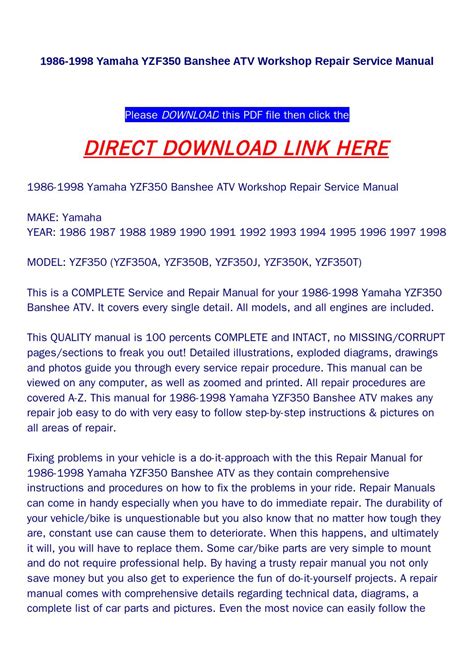 1986-1998 Yamaha YZF350 Banshee ATV Workshop Repair Service Manual

Please DOWNLOAD this PDF file then click the

DIRECT DOWNLOAD LINK HERE

1986-1998 Yamaha YZF350 Banshee ATV Workshop Repair Service Manual

MAKE: Yamaha
YEAR: 1986 1987 1988 1989 1990 1991 1992 1993 1994 1995 1996 1997 1998

MODEL: YZF350 (YZF350A, YZF350B, YZF350J, YZF350K, YZF350T)

This is a COMPLETE Service and Repair Manual for your 1986-1998 Yamaha YZF350 Banshee ATV. It covers every single detail. All models, and all engines are included.

This QUALITY manual is 100 percents COMPLETE and INTACT, no MISSING/CORRUPT pages/sections to freak you out! Detailed illustrations, exploded diagrams, drawings and photos guide you through every service repair procedure. This manual can be viewed on any computer, as well as zoomed and printed. All repair procedures are covered A-Z. This manual for 1986-1998 Yamaha YZF350 Banshee ATV makes any repair job easy to do with very easy to follow step-by-step instructions & pictures on all areas of repair.

Fixing problems in your vehicle is a do-it-approach with the this Repair Manual for 1986-1998 Yamaha YZF350 Banshee ATV as they contain comprehensive instructions and procedures on how to fix the problems in your ride. Repair Manuals can come in handy especially when you have to do immediate repair. The durability of your vehicle/bike is unquestionable but you also know that no matter how tough they are, constant use can cause them to deteriorate. When this happens, and ultimately it will, you will have to replace them. Some car/bike parts are very simple to mount and do not require professional help. By having a trusty repair manual you not only save money but you also get to experience the fun of do-it-yourself projects. A repair manual comes with comprehensive details regarding technical data, diagrams, a complete list of car parts and pictures. Even the most novice can easily follow the